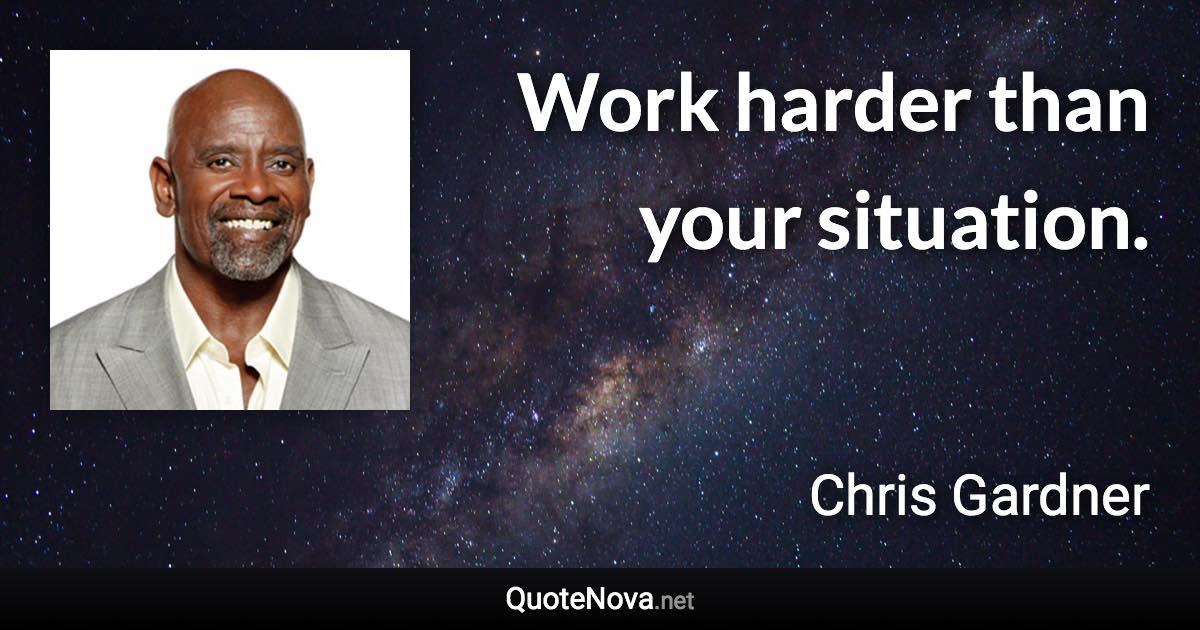 Work harder than your situation.

Chris Gardner

QuoteNova.net